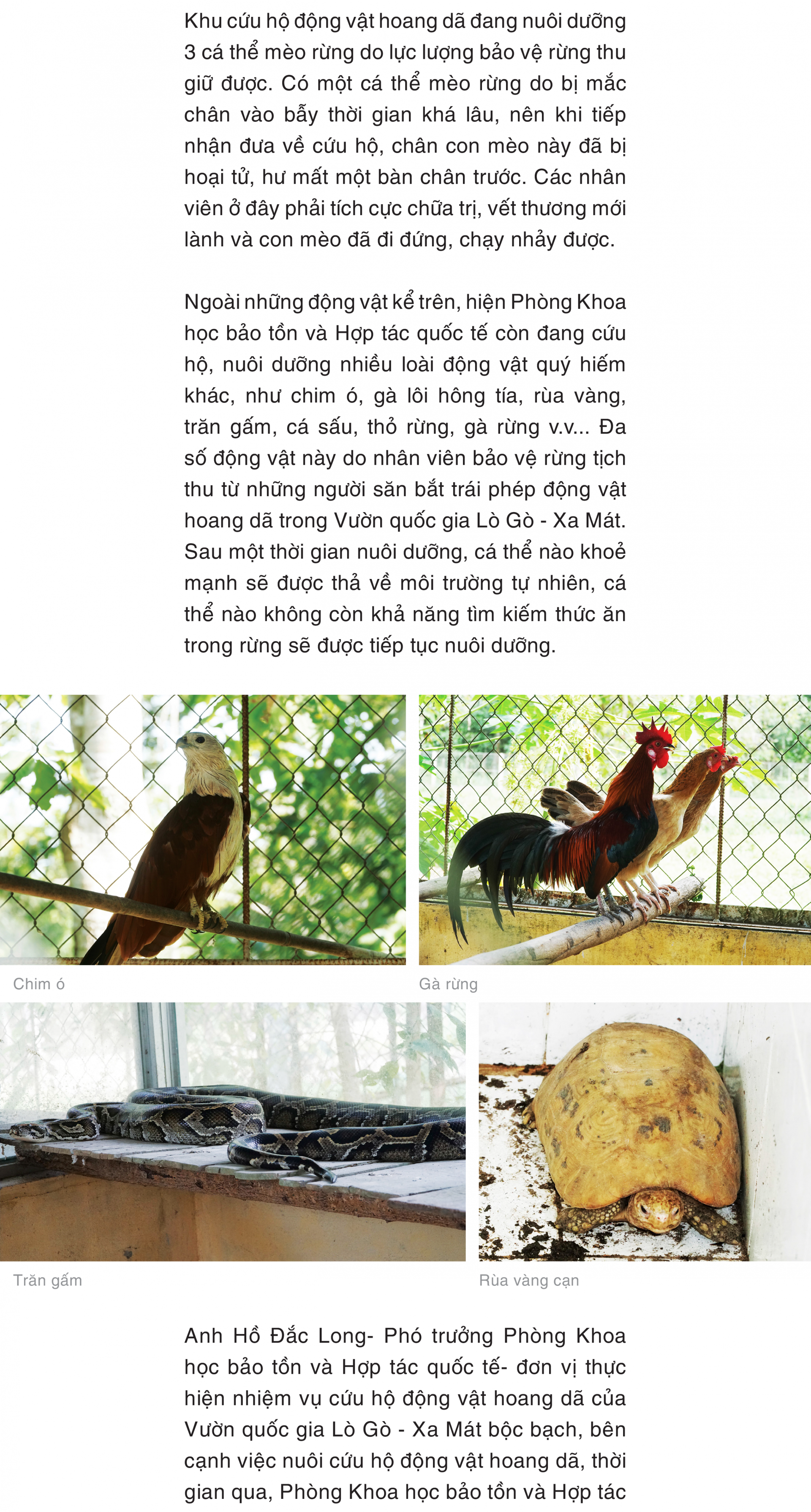 Khu cứu hộ động vật hoang dã đang nuôi dưỡng 3 cá thể mèo rừng do lực lượng bảo vệ rừng thu giữ được. Có một cá thể mèo rừng do bị mắc chân vào bẫy thời gian khá lâu, nên khi tiếp nhận đưa về cứu hộ, chân con mèo này đã bị hoại tử, hư mất một bàn chân trước. Các nhân viên ở đây phải tích cực chữa trị, vết thương mới lành và con mèo đã đi đứng, chạy nhảy được.

Ngoài những động vật kể trên, hiện Phòng Khoa học bảo tồn và Hợp tác quốc tế còn đang cứu hộ, nuôi dưỡng nhiều loài động vật quý hiếm khác, như chim ó, gà lôi hông tía, rùa vàng, trăn gấm, cá sấu, thỏ rừng, gà rừng v.v... Đa số động vật này do nhân viên bảo vệ rừng tịch thu từ những người săn bắt trái phép động vật hoang dã trong Vườn quốc gia Lò Gò - Xa Mát. Sau một thời gian nuôi dưỡng, cá thể nào khoẻ mạnh sẽ được thả về môi trường tự nhiên, cá thể nào không còn khả năng tìm kiếm thức ăn trong rừng sẽ được tiếp tục nuôi dưỡng.

Chim ó

Gà rừng

Trăn gấm

Rùa vàng cạn

Anh Hồ Đắc Long- Phó trưởng Phòng Khoa học bảo tồn và Hợp tác quốc tế- đơn vị thực hiện nhiệm vụ cứu hộ động vật hoang dã của Vườn quốc gia Lò Gò - Xa Mát bộc bạch, bên cạnh việc nuôi cứu hộ động vật hoang dã, thời gian qua, Phòng Khoa học bảo tồn và Hợp tác